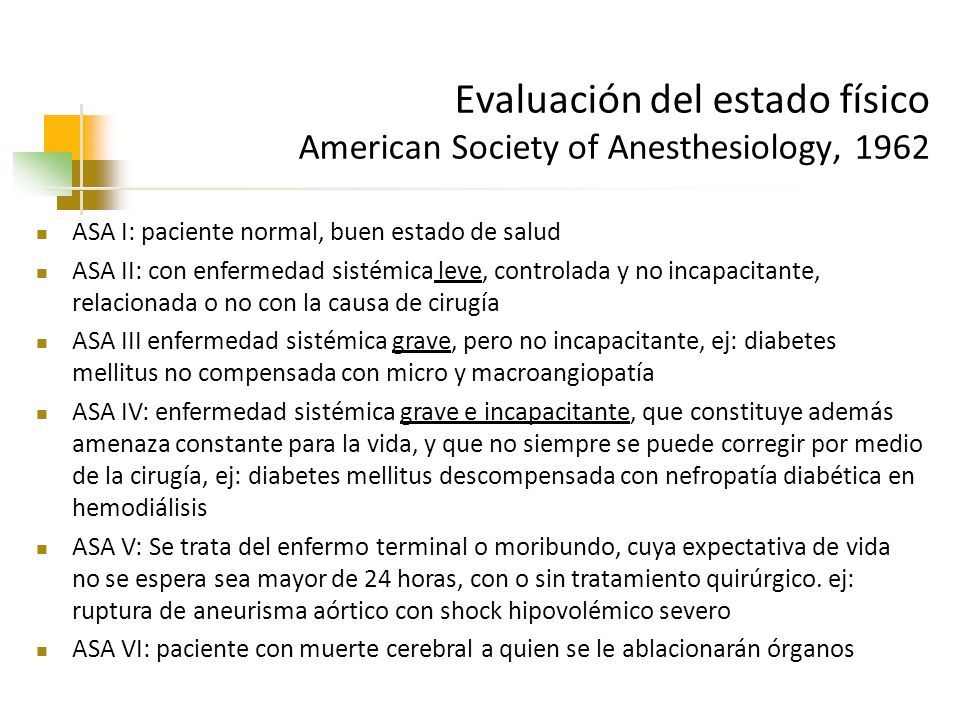 Evaluación del estado físico
American Society of Anesthesiology, 1962

ASA I: paciente normal, buen estado de salud

ASA II: con enfermedad sistémica leve, controlada y no incapacitante, relacionada o no con la causa de cirugía

ASA III enfermedad sistémica grave, pero no incapacitante, ej: diabetes mellitus no compensada con micro y macroangiopatía

ASA IV: enfermedad sistémica grave e incapacitante, que constituye además amenaza constante para la vida, y que no siempre se puede corregir por medio de la cirugía, ej: diabetes mellitus descompensada con nefropatía diabética en hemodiálisis

ASA V: Se trata del enfermo terminal o moribundo, cuya expectativa de vida no se espera sea mayor de 24 horas, con o sin tratamiento quirúrgico. ej: ruptura de aneurisma aórtico con shock hipovolémico severo

ASA VI: paciente con muerte cerebral a quien se le ablacionarán órganos